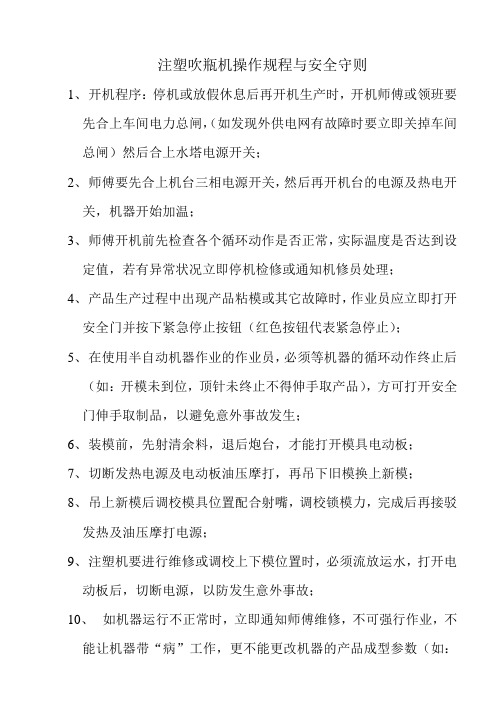 注塑吹瓶机操作规程与安全守则

1、开机程序：停机或放假休息后再开机生产时，开机师傅或领班要先合上车间电力总闸，（如发现外供电网有故障时要立即关掉车间总闸）然后合上水塔电源开关；

2、师傅要先合上机台三相电源开关，然后再开机台的电源及热电开关，机器开始加温；

3、师傅开机前先检查各个循环动作是否正常，实际温度是否达到设定值，若有异常状况立即停机检修或通知机修员处理；

4、产品生产过程中出现产品粘模或其它故障时，作业员应立即打开安全门并按下紧急停止按钮（红色按钮代表紧急停止）；

5、在使用半自动机器作业的作业员，必须等机器的循环动作终止后（如：开模未到位，顶针未终止不得伸手取产品），方可打开安全门伸手取制品，以避免意外事故发生；

6、装模前，先射清余料，退后炮台，才能打开模具电动板；

7、切断发热电源及电动板油压摩打，再吊下旧模换上新模；

8、吊上新模后调校模具位置配合射嘴，调校锁模力，完成后再接驳发热及油压摩打电源；

9、注塑机要进行维修或调校上下模位置时，必须流放运水，打开电动板后，切断电源，以防发生意外事故；

10、 如机器运行不正常时，立即通知师傅维修，不可强行作业，不能让机器带“病”工作，更不能更改机器的产品成型参数（如：